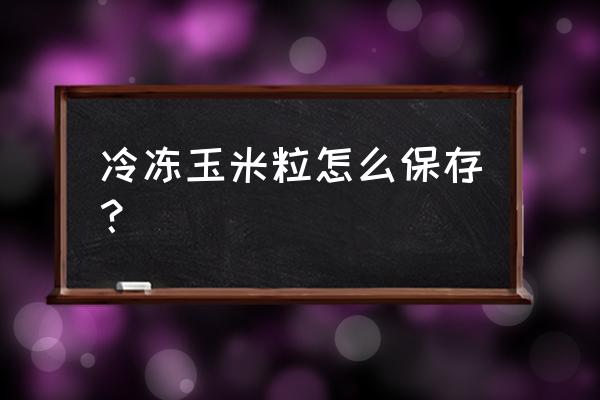 冷冻玉米粒怎么保存？